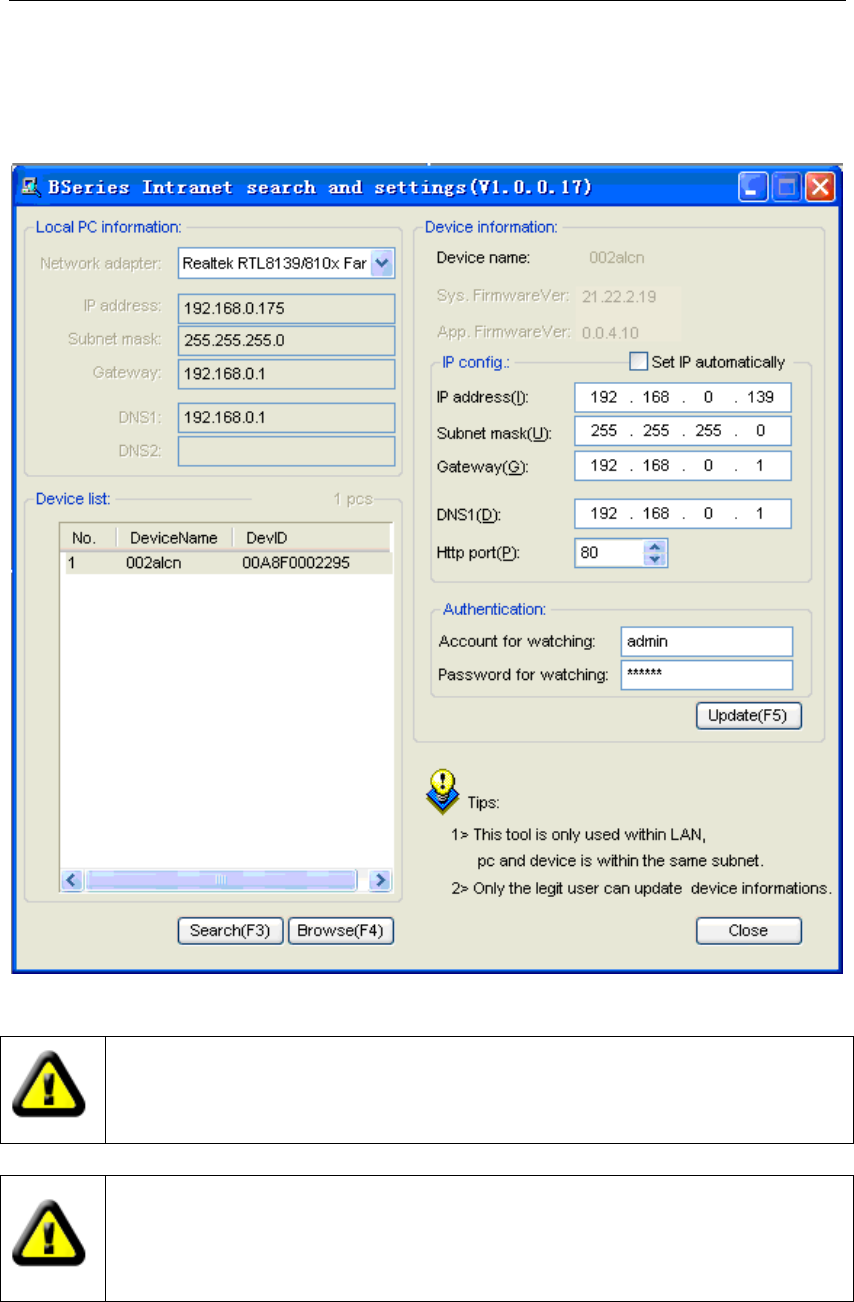 BSeries Intranet search and settings(V1.0.0.17)

Local PC information:

Network adapter: Realtek RTL8139/810x Far

IP address: 192.168.0.175

Subnet mask: 255.255.255.0

Gateway: 192.168.0.1

DNS1: 192.168.0.1

DNS2:

Device list: 1 pcs

| No. | DeviceName | DevID |
|---|---|---|
| 1 | 002alcn | 00A8F0002295 |

Search(F3) Browse(F4)

Device information:

Device name: 002alcn

Sys. FirmwareVer: 21.22.2.19

App. FirmwareVer: 0.0.4.10

IP config.: Set IP automatically

IP address(I): 192 . 168 . 0 . 139

Subnet mask(U): 255 . 255 . 255 . 0

Gateway(G): 192 . 168 . 0 . 1

DNS1(D): 192 . 168 . 0 . 1

Http port(P): 80

Authentication:

Account for watching: admin

Password for watching: ******

Update(F5)

Tips:

1> This tool is only used within LAN, pc and device is within the same subnet.

2> Only the legit user can update device informations.

Close